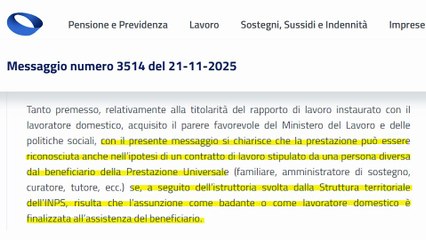 Pensione e Previdenza Lavoro Sostegni, Sussidi e Indennità Imprese

Messaggio numero 3514 del 21-11-2025

Tanto premesso, relativamente alla titolarità del rapporto di lavoro instaurato con il lavoratore domestico, acquisito il parere favorevole del Ministero del Lavoro e delle politiche sociali, con il presente messaggio si chiarisce che la prestazione può essere riconosciuta anche nell'ipotesi di un contratto di lavoro stipulato da una persona diversa dal beneficiario della Prestazione Universale (familiare, amministratore di sostegno, curatore, tutore, ecc.) se, a seguito dell'istruttoria svolta dalla Struttura territoriale dell'INPS, risulta che l'assunzione come badante o come lavoratore domestico è finalizzata all'assistenza del beneficiario.